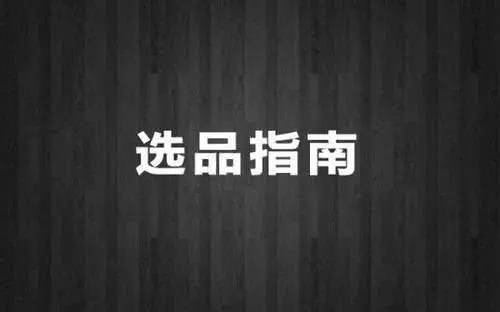 选品指南